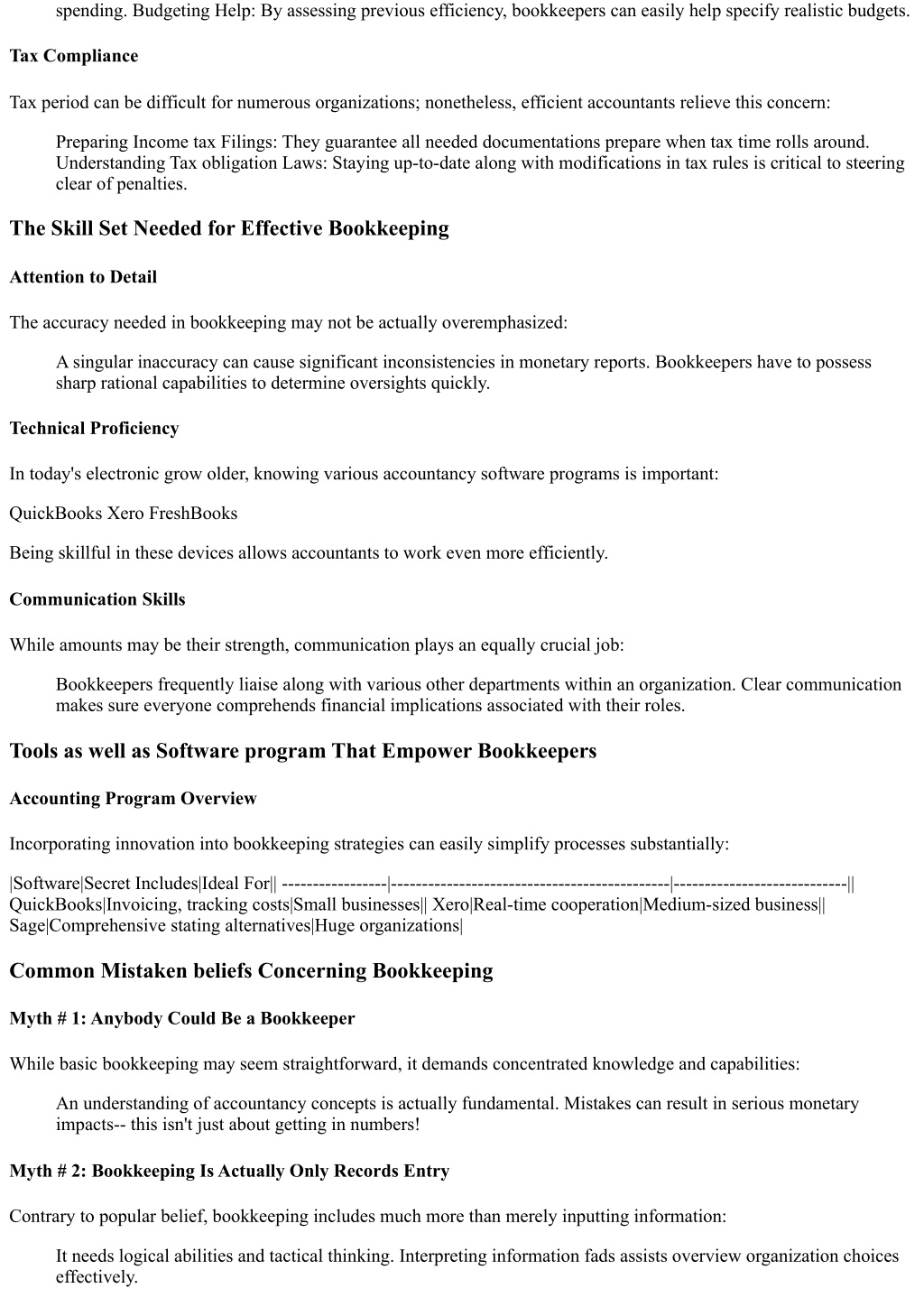 spending. Budgeting Help: By assessing previous efficiency, bookkeepers can easily help specify realistic budgets.

Tax Compliance

Tax period can be difficult for numerous organizations; nonetheless, efficient accountants relieve this concern:

Preparing Income tax Filings: They guarantee all needed documentations prepare when tax time rolls around. Understanding Tax obligation Laws: Staying up-to-date along with modifications in tax rules is critical to steering clear of penalties.

The Skill Set Needed for Effective Bookkeeping

Attention to Detail

The accuracy needed in bookkeeping may not be actually overemphasized:

A singular inaccuracy can cause significant inconsistencies in monetary reports. Bookkeepers have to possess sharp rational capabilities to determine oversights quickly.

Technical Proficiency

In today's electronic grow older, knowing various accountancy software programs is important:

QuickBooks Xero FreshBooks

Being skillful in these devices allows accountants to work even more efficiently.

Communication Skills

While amounts may be their strength, communication plays an equally crucial job:

Bookkeepers frequently liaise along with various other departments within an organization. Clear communication makes sure everyone comprehends financial implications associated with their roles.

Tools as well as Software program That Empower Bookkeepers

Accounting Program Overview

Incorporating innovation into bookkeeping strategies can easily simplify processes substantially:

|Software|Secret Includes|Ideal For|| -----------------|---------------------------------------------|----------------------------|| QuickBooks|Invoicing, tracking costs|Small businesses|| Xero|Real-time cooperation|Medium-sized business|| Sage|Comprehensive stating alternatives|Huge organizations|

Common Mistaken beliefs Concerning Bookkeeping

Myth # 1: Anybody Could Be a Bookkeeper

While basic bookkeeping may seem straightforward, it demands concentrated knowledge and capabilities:

An understanding of accountancy concepts is actually fundamental. Mistakes can result in serious monetary impacts-- this isn't just about getting in numbers!

Myth # 2: Bookkeeping Is Actually Only Records Entry

Contrary to popular belief, bookkeeping includes much more than merely inputting information:

It needs logical abilities and tactical thinking. Interpreting information fads assists overview organization choices effectively.